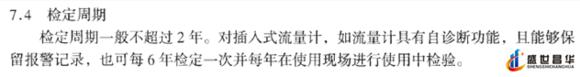 7.4 检定周期

检定周期一般不超过 2 年。对插入式流量计，如流量计具有自诊断功能，且能够保留报警记录，也可每 6 年检定一次并每年在使用现场进行使用中检验。

盛世昌华
SHENGSHICHANGHUA